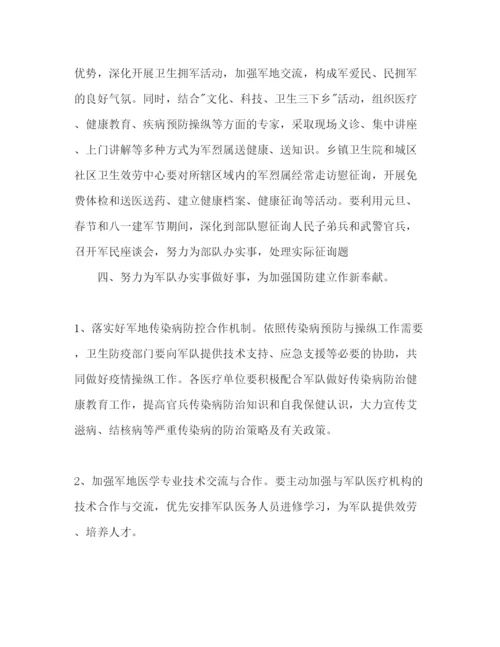 优势，深化开展卫生拥军活动，加强军地交流，构成军爱民、民拥军的良好气氛。同时，结合"文化、科技、卫生三下乡"活动，组织医疗、健康教育、疾病预防操纵等方面的专家，采取现场义诊、集中讲座、上门讲解等多种方式为军烈属送健康、送知识。乡镇卫生院和城区社区卫生效劳中心要对所辖区域内的军烈属经常走访慰征询，开展免费体检和送医送药、建立健康档案、健康征询等活动。要利用元旦、春节和八一建军节期间，深化到部队慰征询人民子弟兵和武警官兵，召开军民座谈会，努力为部队办实事，处理实际征询题

四、努力为军队办实事做好事，为加强国防建立作新奉献。

1、落实好军地传染病防控合作机制。依照传染病预防与操纵工作需要，卫生防疫部门要向军队提供技术支持、应急支援等必要的协助，共同做好疫情操纵工作。各医疗单位要积极配合军队做好传染病防治健康教育工作，提高官兵传染病防治知识和自我保健认识，大力宣传艾滋病、结核病等严重传染病的防治策略及有关政策。

2、加强军地医学专业技术交流与合作。要主动加强与军队医疗机构的技术合作与交流，优先安排军队医务人员进修学习，为军队提供效劳、培养人才。